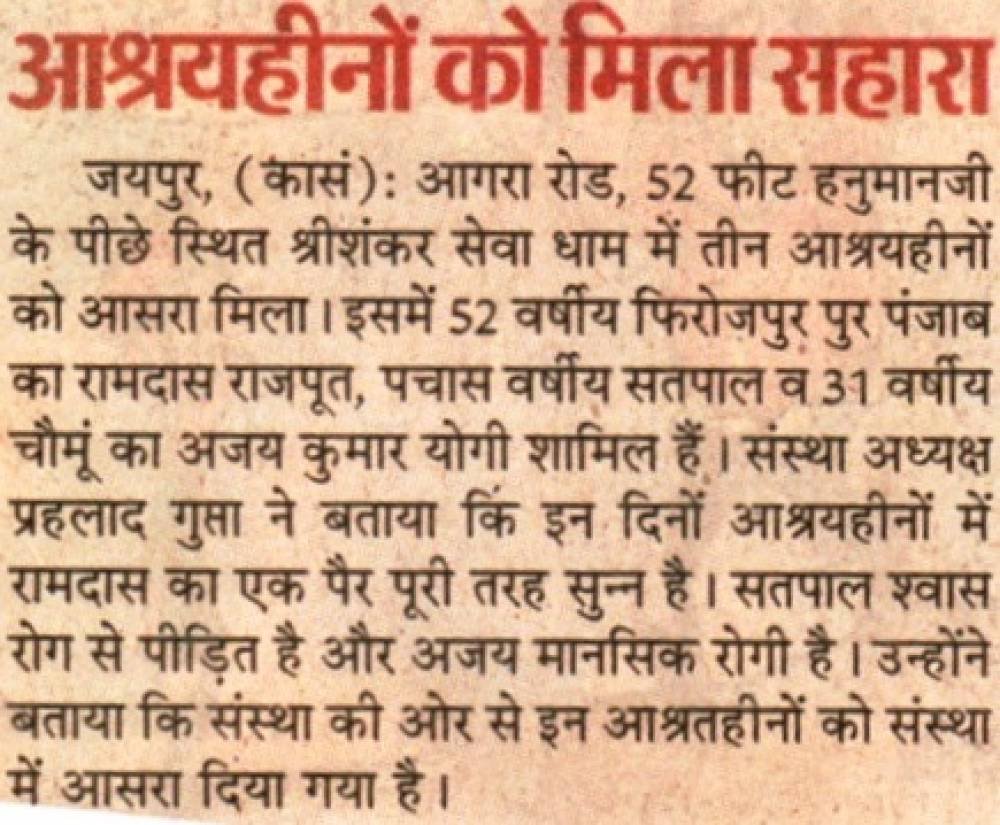 आश्रयहीनों को मिला सहारा

जयपुर, (कासं): आगरा रोड, 52 फीट हनुमानजी के पीछे स्थित श्रीशंकर सेवा धाम में तीन आश्रयहीनों को आसरा मिला। इसमें 52 वर्षीय फिरोजपुर पुर पंजाब का रामदास राजपूत, पचास वर्षीय सतपाल व 31 वर्षीय चौमूं का अजय कुमार योगी शामिल हैं। संस्था अध्यक्ष प्रहलाद गुप्ता ने बताया कि इन दिनों आश्रयहीनों में रामदास का एक पैर पूरी तरह सुन्न है। सतपाल श्वास रोग से पीड़ित है और अजय मानसिक रोगी है। उन्होंने बताया कि संस्था की ओर से इन आश्रतहीनों को संस्था में आसरा दिया गया है।